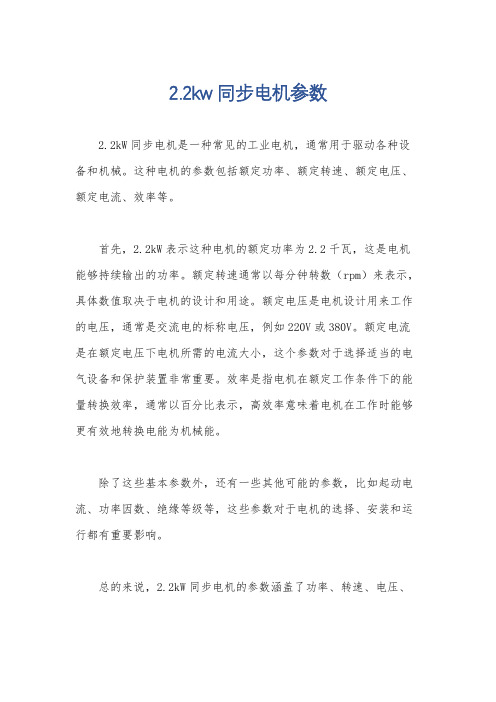 2.2kw 同步电机参数

2.2kW 同步电机是一种常见的工业电机，通常用于驱动各种设备和机械。这种电机的参数包括额定功率、额定转速、额定电压、额定电流、效率等。

首先，2.2kW 表示这种电机的额定功率为 2.2 千瓦，这是电机能够持续输出的功率。额定转速通常以每分钟转数（rpm）来表示，具体数值取决于电机的设计和用途。额定电压是电机设计用来工作的电压，通常是交流电的标称电压，例如 220V 或 380V。额定电流是在额定电压下电机所需的电流大小，这个参数对于选择适当的电气设备和保护装置非常重要。效率是指电机在额定工作条件下的能量转换效率，通常以百分比表示，高效率意味着电机在工作时能够更有效地转换电能为机械能。

除了这些基本参数外，还有一些其他可能的参数，比如起动电流、功率因数、绝缘等级等，这些参数对于电机的选择、安装和运行都有重要影响。

总的来说，2.2kW 同步电机的参数涵盖了功率、转速、电压、